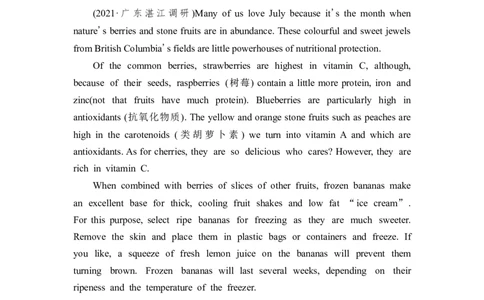 (2021·广东湛江调研)Many of us love July because it's the month when nature's berries and stone fruits are in abundance. These colourful and sweet jewels from British Columbia's fields are little powerhouses of nutritional protection.

Of the common berries, strawberries are highest in vitamin C, although, because of their seeds, raspberries (树莓) contain a little more protein, iron and zinc(not that fruits have much protein). Blueberries are particularly high in antioxidants (抗氧化物质). The yellow and orange stone fruits such as peaches are high in the carotenoids (类胡萝卜素) we turn into vitamin A and which are antioxidants. As for cherries, they are so delicious who cares? However, they are rich in vitamin C.

When combined with berries of slices of other fruits, frozen bananas make an excellent base for thick, cooling fruit shakes and low fat "ice cream". For this purpose, select ripe bananas for freezing as they are much sweeter. Remove the skin and place them in plastic bags or containers and freeze. If you like, a squeeze of fresh lemon juice on the bananas will prevent them turning brown. Frozen bananas will last several weeks, depending on their ripeness and the temperature of the freezer.